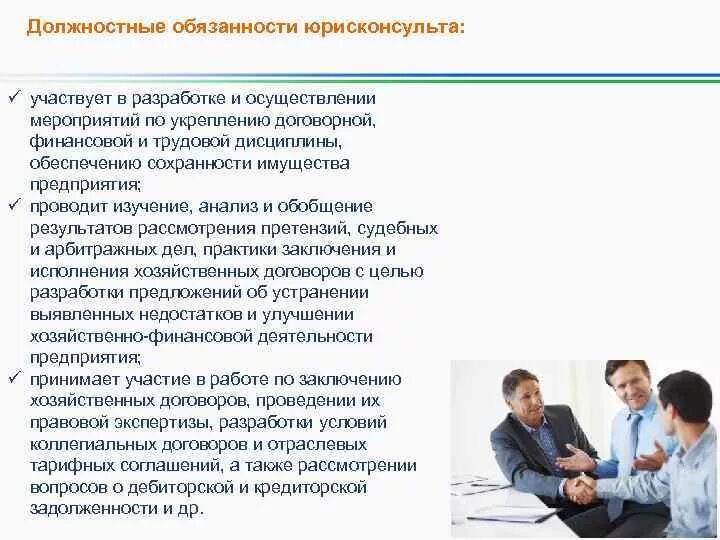 Должностные обязанности юрисконсульта:

✓ участвует в разработке и осуществлении мероприятий по укреплению договорной, финансовой и трудовой дисциплины, обеспечению сохранности имущества предприятия;

✓ проводит изучение, анализ и обобщение результатов рассмотрения претензий, судебных и арбитражных дел, практики заключения и исполнения хозяйственных договоров с целью разработки предложений об устранении выявленных недостатков и улучшении хозяйственно-финансовой деятельности предприятия;

✓ принимает участие в работе по заключению хозяйственных договоров, проведении их правовой экспертизы, разработки условий коллегиальных договоров и отраслевых тарифных соглашений, а также рассмотрении вопросов о дебиторской и кредиторской задолженности и др.